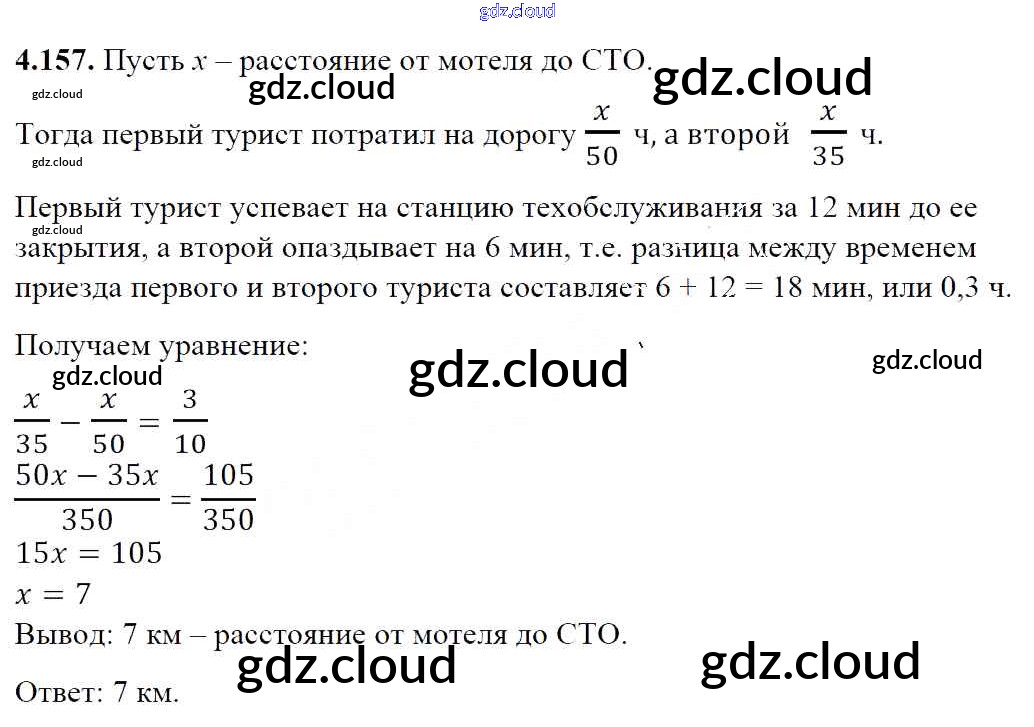 gdz.cloud

**4.157.** Пусть $x$ – расстояние от мотеля до СТО.

gdz.cloud gdz.cloud gdz.cloud

Тогда первый турист потратил на дорогу $\frac{x}{50}$ ч, а второй $\frac{x}{35}$ ч.

gdz.cloud

Первый турист успевает на станцию техобслуживания за 12 мин до ее закрытия, а второй опаздывает на 6 мин, т.е. разница между временем приезда первого и второго туриста составляет 6 + 12 = 18 мин, или 0,3 ч.

gdz.cloud

Получаем уравнение:

gdz.cloud gdz.cloud gdz.cloud

$\frac{x}{35} - \frac{x}{50} = \frac{3}{10}$

$\frac{50x - 35x}{350} = \frac{105}{350}$

$15x = 105$

$x = 7$

Вывод: 7 км – расстояние от мотеля до СТО.

gdz.cloud gdz.cloud

Ответ: 7 км.